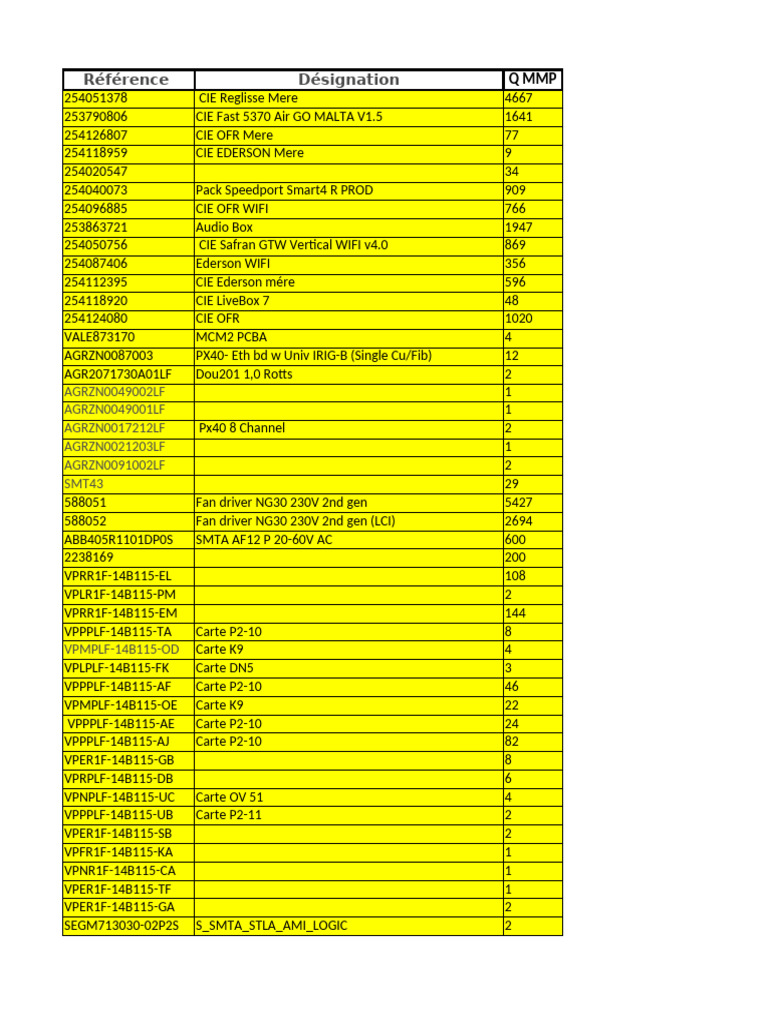 | Référence | Désignation | Q MMP |
|---|---|---|
| 254051378 | CIE Reglisse Mere | 4667 |
| 253790806 | CIE Fast 5370 Air GO MALTA V1.5 | 1641 |
| 254126807 | CIE OFR Mere | 77 |
| 254118959 | CIE EDERSON Mere | 9 |
| 254020547 | | 34 |
| 254040073 | Pack Speedport Smart4 R PROD | 909 |
| 254096885 | CIE OFR WIFI | 766 |
| 253863721 | Audio Box | 1947 |
| 254050756 | CIE Safran GTW Vertical WIFI v4.0 | 869 |
| 254087406 | Ederson WIFI | 356 |
| 254112395 | CIE Ederson mére | 596 |
| 254118920 | CIE LiveBox 7 | 48 |
| 254124080 | CIE OFR | 1020 |
| VALE873170 | MCM2 PCBA | 4 |
| AGRZN0087003 | PX40- Eth bd w Univ IRIG-B (Single Cu/Fib) | 12 |
| AGR2071730A01LF | Dou201 1,0 Rotts | 2 |
| AGRZN0049002LF | | 1 |
| AGRZN0049001LF | | 1 |
| AGRZN0017212LF | Px40 8 Channel | 2 |
| AGRZN0021203LF | | 1 |
| AGRZN0091002LF | | 2 |
| SMT43 | | 29 |
| 588051 | Fan driver NG30 230V 2nd gen | 5427 |
| 588052 | Fan driver NG30 230V 2nd gen (LCI) | 2694 |
| ABB405R1101DP0S | SMTA AF12 P 20-60V AC | 600 |
| 2238169 | | 200 |
| VPRR1F-14B115-EL | | 108 |
| VPLR1F-14B115-PM | | 2 |
| VPRR1F-14B115-EM | | 144 |
| VPPPLF-14B115-TA | Carte P2-10 | 8 |
| VPMPLF-14B115-OD | Carte K9 | 4 |
| VPLPLF-14B115-FK | Carte DN5 | 3 |
| VPPPLF-14B115-AF | Carte P2-10 | 46 |
| VPMPLF-14B115-OE | Carte K9 | 22 |
| VPPPLF-14B115-AE | Carte P2-10 | 24 |
| VPPPLF-14B115-AJ | Carte P2-10 | 82 |
| VPER1F-14B115-GB | | 8 |
| VPRPLF-14B115-DB | | 6 |
| VPNPLF-14B115-UC | Carte OV 51 | 4 |
| VPPPLF-14B115-UB | Carte P2-11 | 2 |
| VPER1F-14B115-SB | | 2 |
| VPFR1F-14B115-KA | | 1 |
| VPNR1F-14B115-CA | | 1 |
| VPER1F-14B115-TF | | 1 |
| VPER1F-14B115-GA | | 2 |
| SEGM713030-02P2S | S_SMTA_STLA_AMI_LOGIC | 2 |